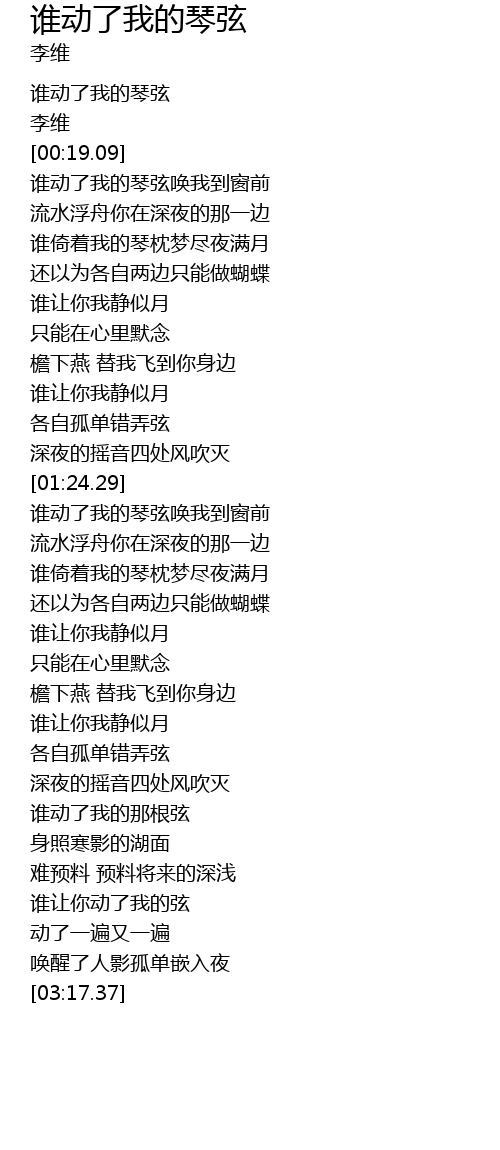 谁动了我的琴弦
李维

谁动了我的琴弦
李维
[00:19.09]
谁动了我的琴弦唤我到窗前
流水浮舟你在深夜的那一边
谁倚着我的琴枕梦尽夜满月
还以为各自两边只能做蝴蝶
谁让你我静似月
只能在心里默念
檐下燕 替我飞到你身边
谁让你我静似月
各自孤单错弄弦
深夜的摇音四处风吹灭
[01:24.29]
谁动了我的琴弦唤我到窗前
流水浮舟你在深夜的那一边
谁倚着我的琴枕梦尽夜满月
还以为各自两边只能做蝴蝶
谁让你我静似月
只能在心里默念
檐下燕 替我飞到你身边
谁让你我静似月
各自孤单错弄弦
深夜的摇音四处风吹灭
谁动了我的那根弦
身照寒影的湖面
难预料 预料将来的深浅
谁让你动了我的弦
动了一遍又一遍
唤醒了人影孤单嵌入夜
[03:17.37]